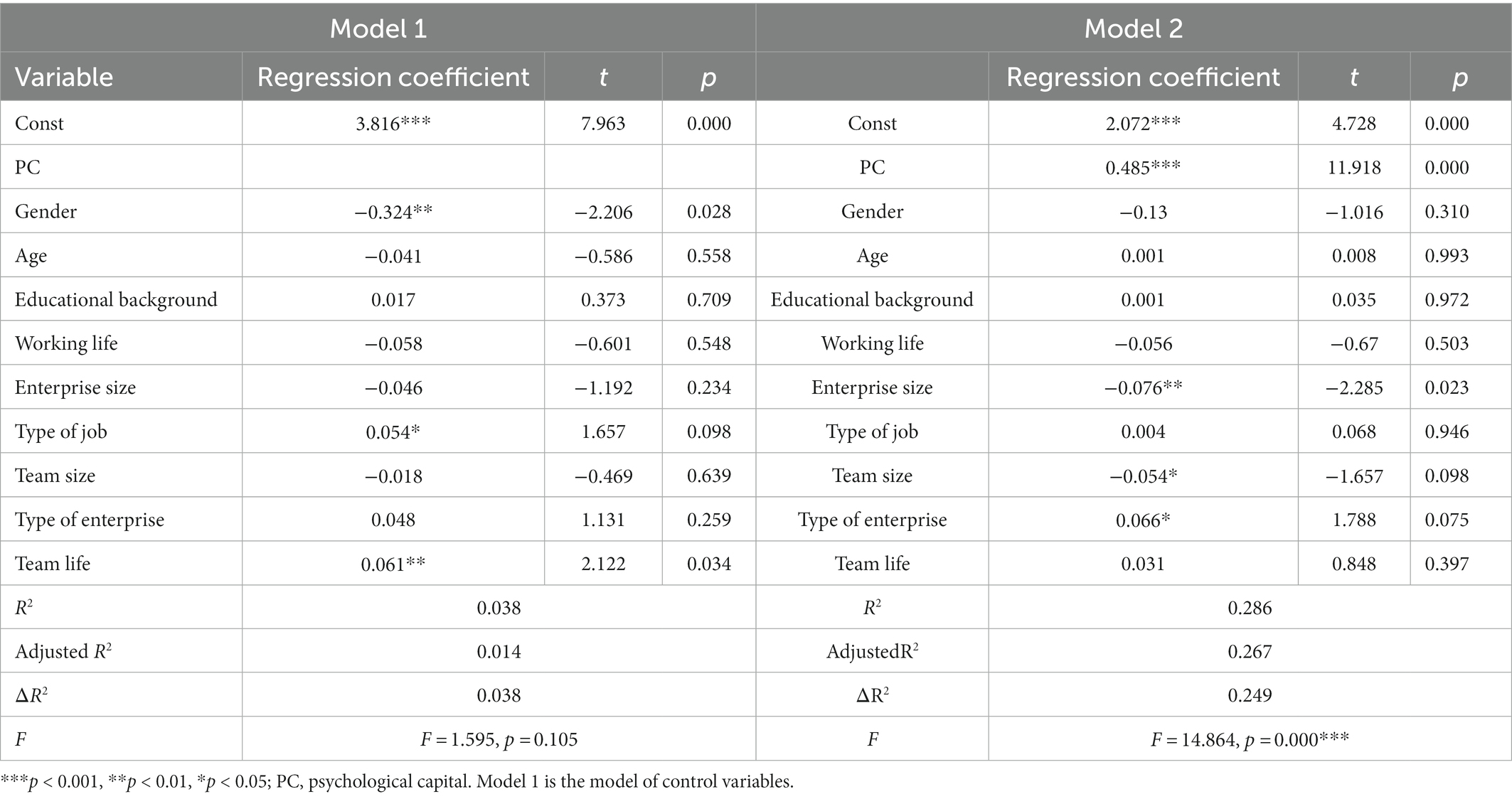 | Model 1 | | | | Model 2 | | | |
|---|---|---|---|---|---|---|---|
| Variable | Regression coefficient | $t$ | $p$ | | Regression coefficient | $t$ | $p$ |
| Const | 3.816*** | 7.963 | 0.000 | Const | 2.072*** | 4.728 | 0.000 |
| PC | | | | PC | 0.485*** | 11.918 | 0.000 |
| Gender | −0.324** | −2.206 | 0.028 | Gender | −0.13 | −1.016 | 0.310 |
| Age | −0.041 | −0.586 | 0.558 | Age | 0.001 | 0.008 | 0.993 |
| Educational background | 0.017 | 0.373 | 0.709 | Educational background | 0.001 | 0.035 | 0.972 |
| Working life | −0.058 | −0.601 | 0.548 | Working life | −0.056 | −0.67 | 0.503 |
| Enterprise size | −0.046 | −1.192 | 0.234 | Enterprise size | −0.076** | −2.285 | 0.023 |
| Type of job | 0.054* | 1.657 | 0.098 | Type of job | 0.004 | 0.068 | 0.946 |
| Team size | −0.018 | −0.469 | 0.639 | Team size | −0.054* | −1.657 | 0.098 |
| Type of enterprise | 0.048 | 1.131 | 0.259 | Type of enterprise | 0.066* | 1.788 | 0.075 |
| Team life | 0.061** | 2.122 | 0.034 | Team life | 0.031 | 0.848 | 0.397 |
| $R^2$ | 0.038 | | | $R^2$ | 0.286 | | |
| Adjusted $R^2$ | 0.014 | | | Adjusted$R^2$ | 0.267 | | |
| $\Delta R^2$ | 0.038 | | | $\Delta R^2$ | 0.249 | | |
| $F$ | $F = 1.595$, $p = 0.105$ | | | $F$ | $F = 14.864$, $p = 0.000$*** | | |

***$p$ < 0.001, **$p$ < 0.01, *$p$ < 0.05; PC, psychological capital. Model 1 is the model of control variables.